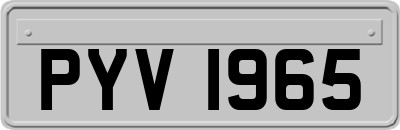 PYV 1965